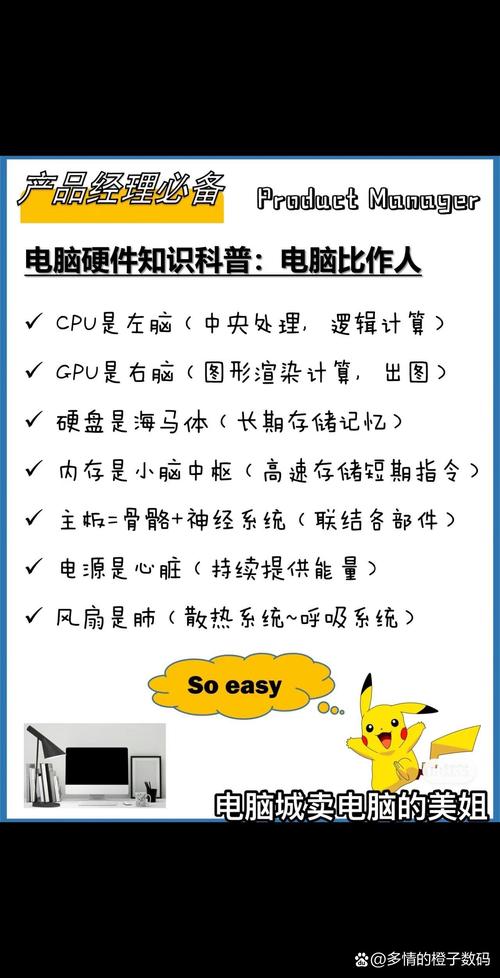 产品经理必备 Product Manager

电脑硬件知识科普：电脑比作人

✓ CPU是左脑（中央处理，逻辑计算）

✓ GPU是右脑（图形渲染计算，出图）

✓ 硬盘是海马体（长期存储记忆）

✓ 内存是小脑中枢（高速存储短期指令）

✓ 主板=骨骼+神经系统（联结各部件）

✓ 电源是心脏（持续提供能量）

✓ 风扇是肺（散热系统~呼吸系统）

So easy

电脑城卖电脑的美姐

@多情的橙子数码